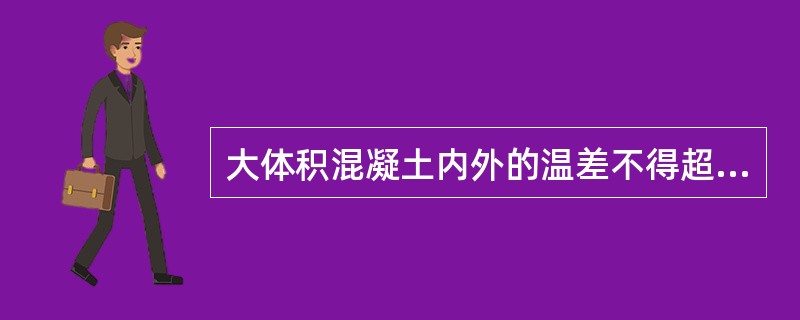 大体积混凝土内外的温差不得超...